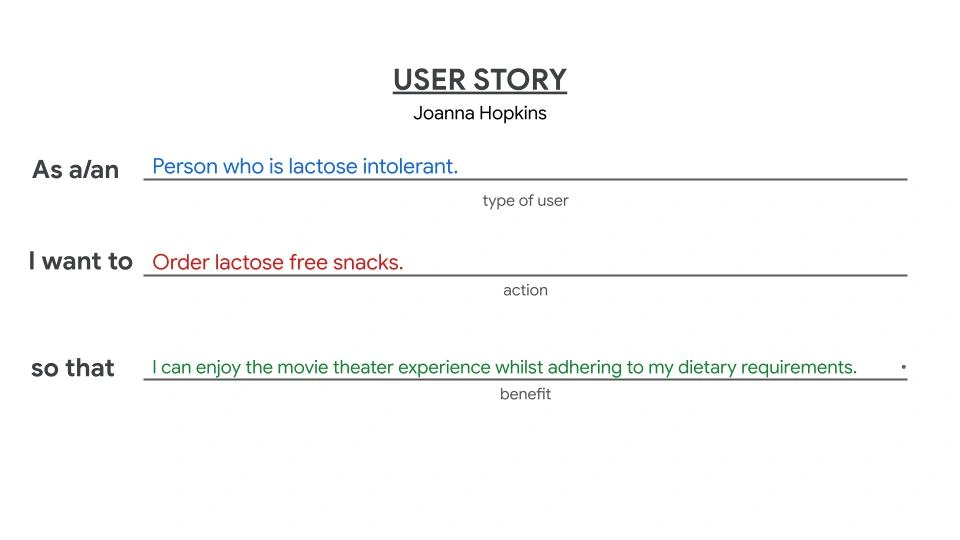 USER STORY
Joanna Hopkins

As a/an Person who is lactose intolerant.
type of user

I want to Order lactose free snacks.
action

so that I can enjoy the movie theater experience whilst adhering to my dietary requirements.
benefit